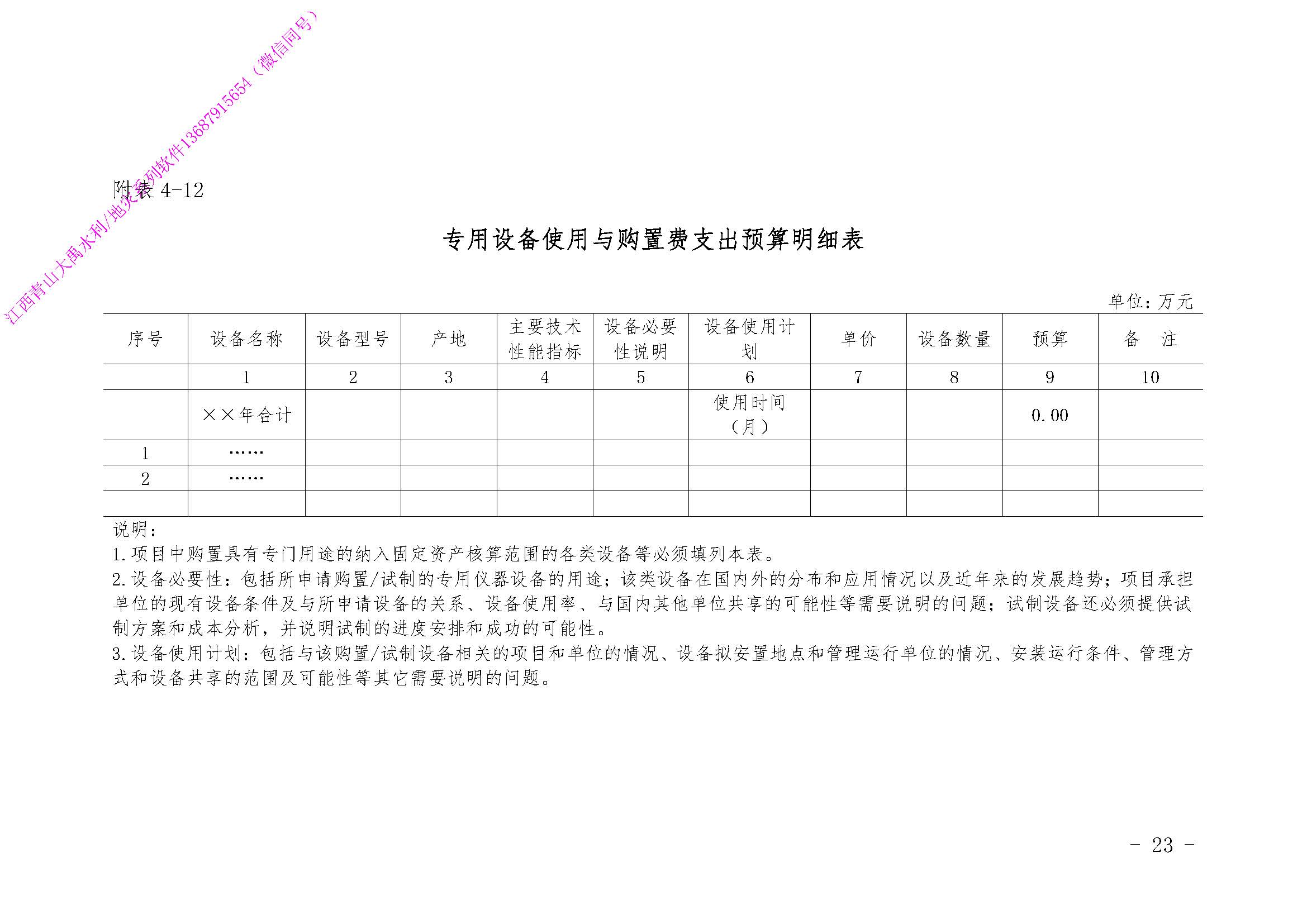 江西青山大禹水利/地灾系列软件13687915654（微信同号）

附表 4-12

专用设备使用与购置费支出预算明细表

单位：万元

| 序号 | 设备名称 | 设备型号 | 产地 | 主要技术性能指标 | 设备必要性说明 | 设备使用计划 | 单价 | 设备数量 | 预算 | 备　注 |
|---|---|---|---|---|---|---|---|---|---|---|
| | 1 | 2 | 3 | 4 | 5 | 6 | 7 | 8 | 9 | 10 |
| | ××年合计 | | | | | 使用时间（月） | | | 0.00 | |
| 1 | …… | | | | | | | | | |
| 2 | …… | | | | | | | | | |
| | | | | | | | | | | |

说明：
1.项目中购置具有专门用途的纳入固定资产核算范围的各类设备等必须填列本表。
2.设备必要性：包括所申请购置/试制的专用仪器设备的用途；该类设备在国内外的分布和应用情况以及近年来的发展趋势；项目承担单位的现有设备条件及与所申请设备的关系、设备使用率、与国内其他单位共享的可能性等需要说明的问题；试制设备还必须提供试制方案和成本分析，并说明试制的进度安排和成功的可能性。
3.设备使用计划：包括与该购置/试制设备相关的项目和单位的情况、设备拟安置地点和管理运行单位的情况、安装运行条件、管理方式和设备共享的范围及可能性等其它需要说明的问题。

- 23 -